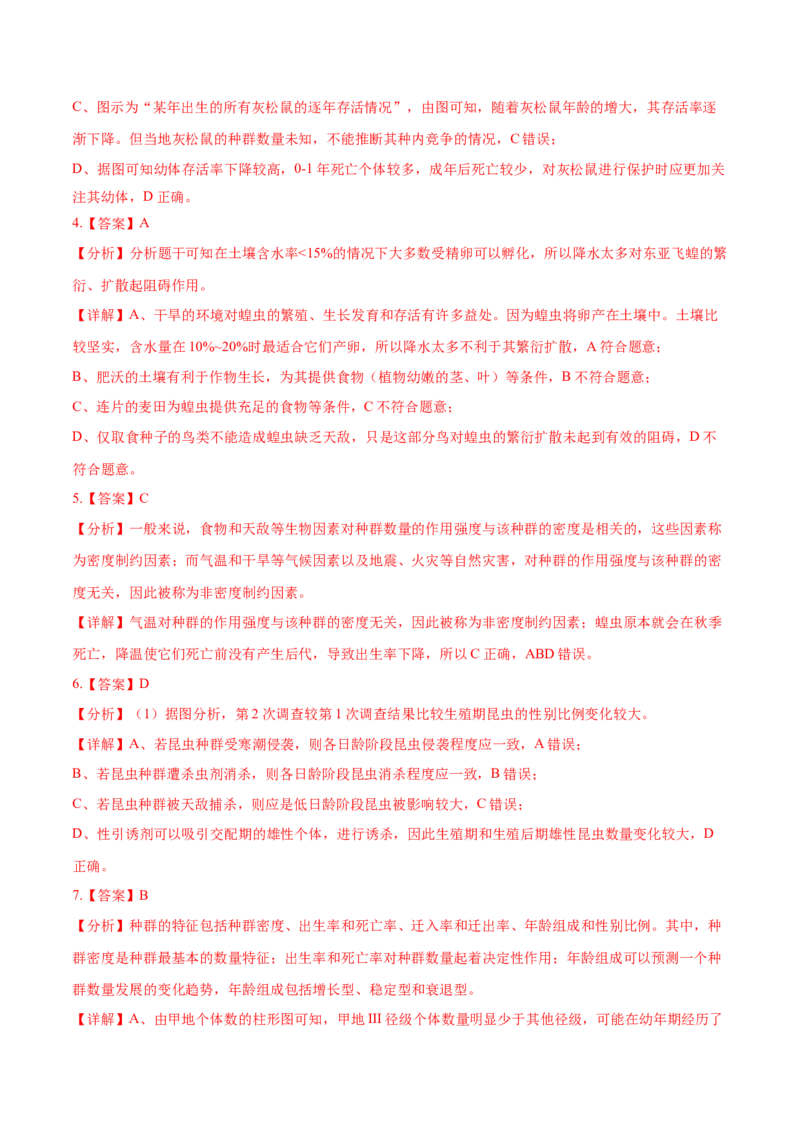 C、图示为“某年出生的所有灰松鼠的逐年存活情况”，由图可知，随着灰松鼠年龄的增大，其存活率逐渐下降。但当地灰松鼠的种群数量未知，不能推断其种内竞争的情况，C 错误；

D、据图可知幼体存活率下降较高，0-1 年死亡个体较多，成年后死亡较少，对灰松鼠进行保护时应更加关注其幼体，D 正确。

4.【答案】A

【分析】分析题干可知在土壤含水率<15%的情况下大多数受精卵可以孵化，所以降水太多对东亚飞蝗的繁衍、扩散起阻碍作用。

【详解】A、干旱的环境对蝗虫的繁殖、生长发育和存活有许多益处。因为蝗虫将卵产在土壤中。土壤比较坚实，含水量在 10%~20%时最适合它们产卵，所以降水太多不利于其繁衍扩散，A 符合题意；

B、肥沃的土壤有利于作物生长，为其提供食物（植物幼嫩的茎、叶）等条件，B 不符合题意；

C、连片的麦田为蝗虫提供充足的食物等条件，C 不符合题意；

D、仅取食种子的鸟类不能造成蝗虫缺乏天敌，只是这部分鸟对蝗虫的繁衍扩散未起到有效的阻碍，D 不符合题意。

5.【答案】C

【分析】一般来说，食物和天敌等生物因素对种群数量的作用强度与该种群的密度是相关的，这些因素称为密度制约因素；而气温和干旱等气候因素以及地震、火灾等自然灾害，对种群的作用强度与该种群的密度无关，因此被称为非密度制约因素。

【详解】气温对种群的作用强度与该种群的密度无关，因此被称为非密度制约因素；蝗虫原本就会在秋季死亡，降温使它们死亡前没有产生后代，导致出生率下降，所以 C 正确，ABD 错误。

6.【答案】D

【分析】（1）据图分析，第 2 次调查较第 1 次调查结果比较生殖期昆虫的性别比例变化较大。

【详解】A、若昆虫种群受寒潮侵袭，则各日龄阶段昆虫侵袭程度应一致，A 错误；

B、若昆虫种群遭杀虫剂消杀，则各日龄阶段昆虫消杀程度应一致，B 错误；

C、若昆虫种群被天敌捕杀，则应是低日龄阶段昆虫被影响较大，C 错误；

D、性引诱剂可以吸引交配期的雄性个体，进行诱杀，因此生殖期和生殖后期雄性昆虫数量变化较大，D 正确。

7.【答案】B

【分析】种群的特征包括种群密度、出生率和死亡率、迁入率和迁出率、年龄组成和性别比例。其中，种群密度是种群最基本的数量特征；出生率和死亡率对种群数量起着决定性作用；年龄组成可以预测一个种群数量发展的变化趋势，年龄组成包括增长型、稳定型和衰退型。

【详解】A、由甲地个体数的柱形图可知，甲地 III 径级个体数量明显少于其他径级，可能在幼年期经历了